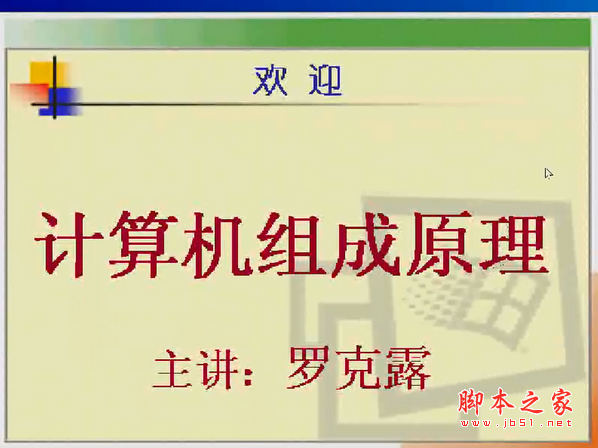 欢 迎

计算机组成原理

主讲：罗克露

脚本之家
www.jb51.net